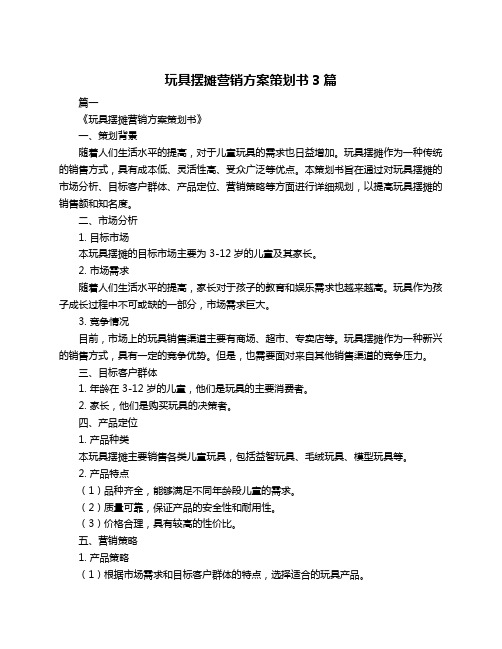 玩具摆摊营销方案策划书 3 篇

篇一

《玩具摆摊营销方案策划书》

一、策划背景

随着人们生活水平的提高，对于儿童玩具的需求也日益增加。玩具摆摊作为一种传统的销售方式，具有成本低、灵活性高、受众广泛等优点。本策划书旨在通过对玩具摆摊的市场分析、目标客户群体、产品定位、营销策略等方面进行详细规划，以提高玩具摆摊的销售额和知名度。

二、市场分析

1. 目标市场

本玩具摆摊的目标市场主要为 3-12 岁的儿童及其家长。

2. 市场需求

随着人们生活水平的提高，家长对于孩子的教育和娱乐需求也越来越高。玩具作为孩子成长过程中不可或缺的一部分，市场需求巨大。

3. 竞争情况

目前，市场上的玩具销售渠道主要有商场、超市、专卖店等。玩具摆摊作为一种新兴的销售方式，具有一定的竞争优势。但是，也需要面对来自其他销售渠道的竞争压力。

三、目标客户群体

1. 年龄在 3-12 岁的儿童，他们是玩具的主要消费者。

2. 家长，他们是购买玩具的决策者。

四、产品定位

1. 产品种类

本玩具摆摊主要销售各类儿童玩具，包括益智玩具、毛绒玩具、模型玩具等。

2. 产品特点

（1）品种齐全，能够满足不同年龄段儿童的需求。

（2）质量可靠，保证产品的安全性和耐用性。

（3）价格合理，具有较高的性价比。

五、营销策略

1. 产品策略

（1）根据市场需求和目标客户群体的特点，选择适合的玩具产品。